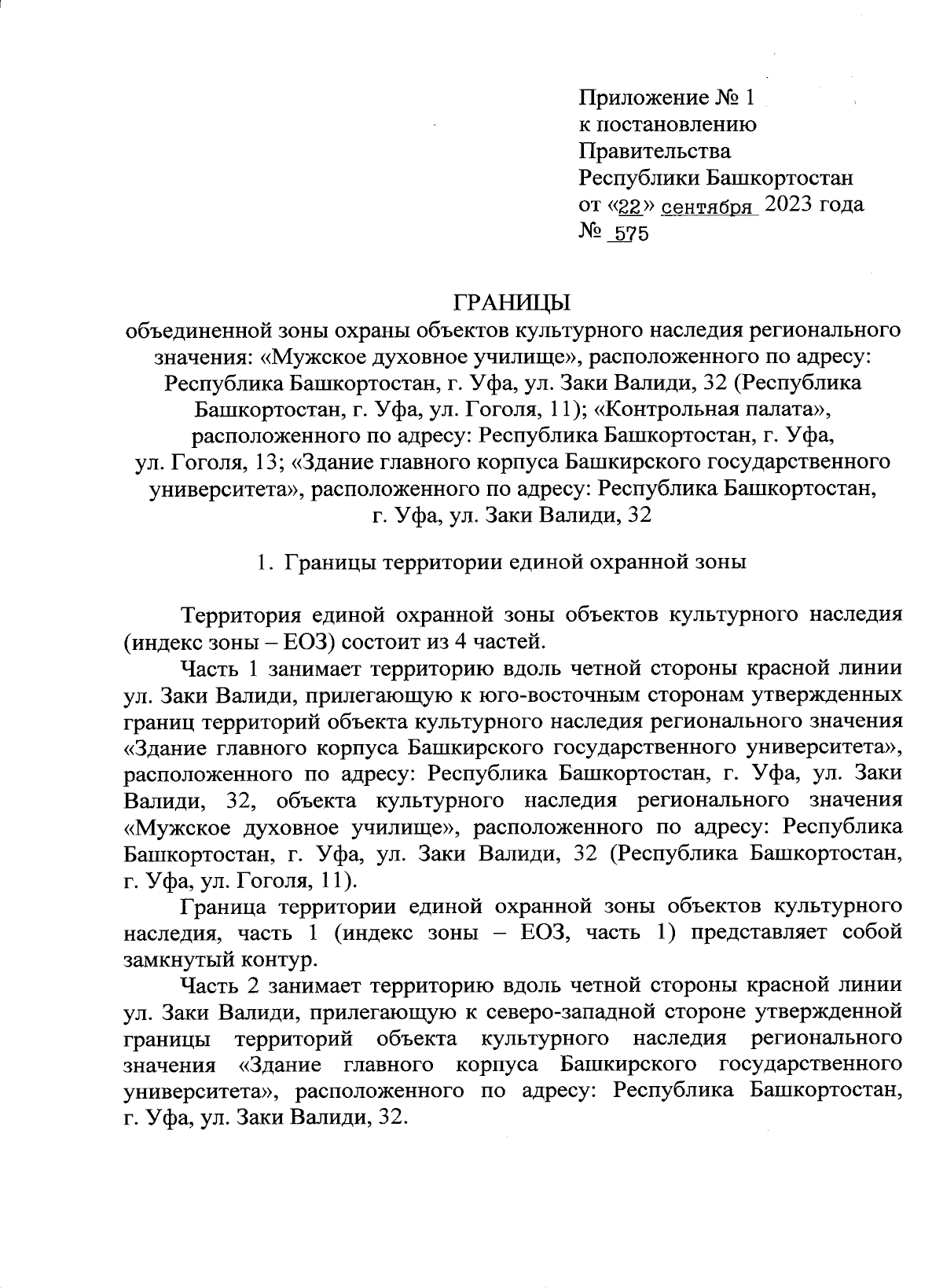 Приложение № 1
к постановлению
Правительства
Республики Башкортостан
от «22» сентября 2023 года
№ 575

ГРАНИЦЫ
объединенной зоны охраны объектов культурного наследия регионального значения: «Мужское духовное училище», расположенного по адресу: Республика Башкортостан, г. Уфа, ул. Заки Валиди, 32 (Республика Башкортостан, г. Уфа, ул. Гоголя, 11); «Контрольная палата», расположенного по адресу: Республика Башкортостан, г. Уфа, ул. Гоголя, 13; «Здание главного корпуса Башкирского государственного университета», расположенного по адресу: Республика Башкортостан, г. Уфа, ул. Заки Валиди, 32

1. Границы территории единой охранной зоны

Территория единой охранной зоны объектов культурного наследия (индекс зоны – ЕОЗ) состоит из 4 частей.

Часть 1 занимает территорию вдоль четной стороны красной линии ул. Заки Валиди, прилегающую к юго-восточным сторонам утвержденных границ территорий объекта культурного наследия регионального значения «Здание главного корпуса Башкирского государственного университета», расположенного по адресу: Республика Башкортостан, г. Уфа, ул. Заки Валиди, 32, объекта культурного наследия регионального значения «Мужское духовное училище», расположенного по адресу: Республика Башкортостан, г. Уфа, ул. Заки Валиди, 32 (Республика Башкортостан, г. Уфа, ул. Гоголя, 11).

Граница территории единой охранной зоны объектов культурного наследия, часть 1 (индекс зоны – ЕОЗ, часть 1) представляет собой замкнутый контур.

Часть 2 занимает территорию вдоль четной стороны красной линии ул. Заки Валиди, прилегающую к северо-западной стороне утвержденной границы территорий объекта культурного наследия регионального значения «Здание главного корпуса Башкирского государственного университета», расположенного по адресу: Республика Башкортостан, г. Уфа, ул. Заки Валиди, 32.